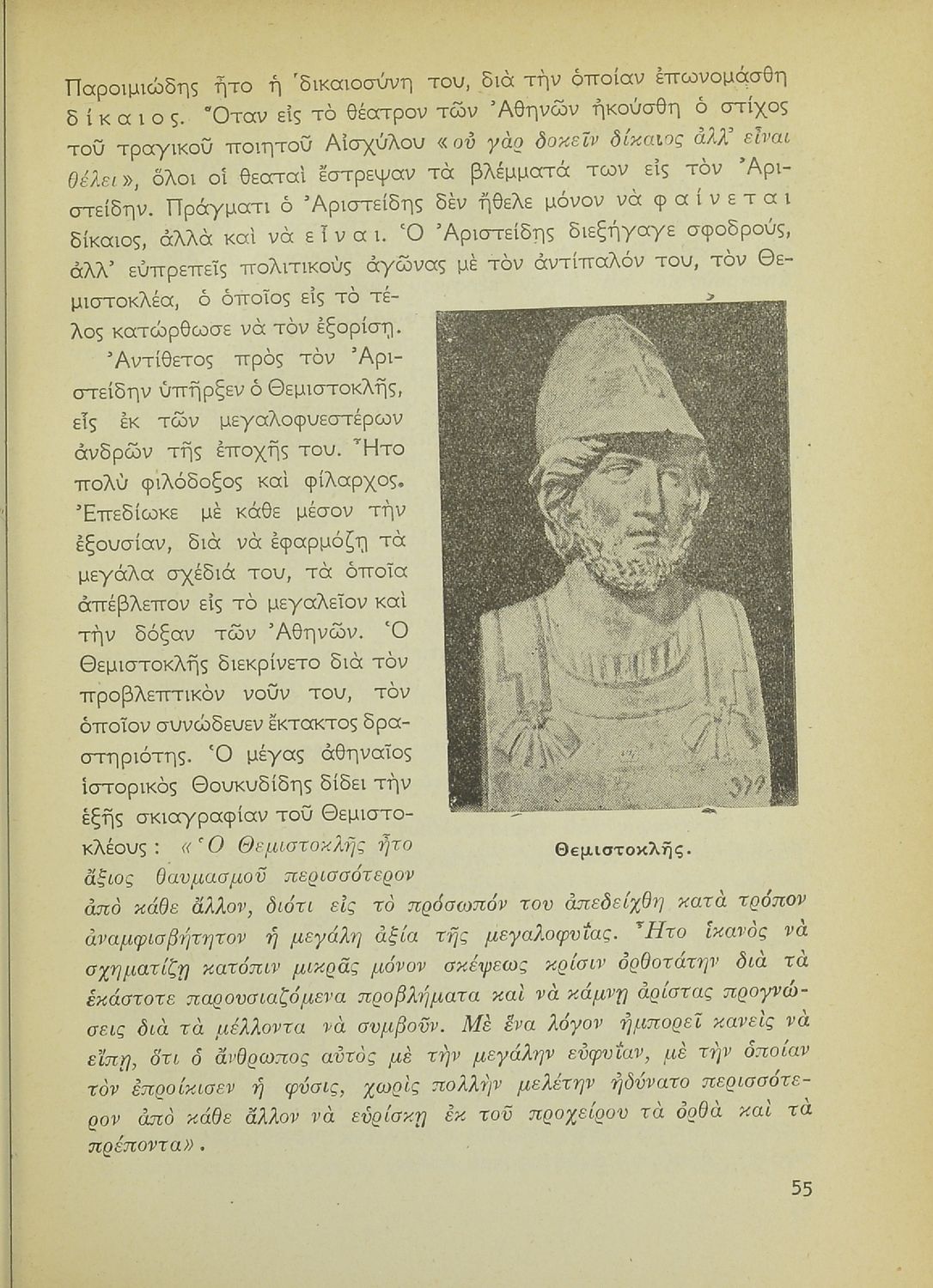 Παροιμιώδης ἦτο ἡ δικαιοσύνη του, διὰ τὴν ὁποίαν ἐπωνομάσθη δίκαιος. Ὅταν εἰς τὸ θέατρον τῶν Ἀθηνῶν ἠκούσθη ὁ στίχος τοῦ τραγικοῦ ποιητοῦ Αἰσχύλου «οὐ γὰρ δοκεῖν δίκαιος ἀλλ' εἶναι θέλει», ὅλοι οἱ θεαταὶ ἔστρεψαν τὰ βλέμματά των εἰς τὸν Ἀριστείδην. Πράγματι ὁ Ἀριστείδης δὲν ἤθελε μόνον νὰ φαίνεται δίκαιος, ἀλλὰ καὶ νὰ εἶναι. Ὁ Ἀριστείδης διεξήγαγε σφοδρούς, ἀλλ' εὐπρεπεῖς πολιτικοὺς ἀγῶνας μὲ τὸν ἀντίπαλόν του, τὸν Θεμιστοκλέα, ὁ ὁποῖος εἰς τὸ τέλος κατώρθωσε νὰ τὸν ἐξορίσῃ.

Ἀντίθετος πρὸς τὸν Ἀριστείδην ὑπῆρξεν ὁ Θεμιστοκλῆς, εἷς ἐκ τῶν μεγαλοφυεστέρων ἀνδρῶν τῆς ἐποχῆς του. Ἦτο πολὺ φιλόδοξος καὶ φίλαρχος. Ἐπεδίωκε μὲ κάθε μέσον τὴν ἐξουσίαν, διὰ νὰ ἐφαρμόζῃ τὰ μεγάλα σχέδιά του, τὰ ὁποῖα ἀπέβλεπον εἰς τὸ μεγαλεῖον καὶ τὴν δόξαν τῶν Ἀθηνῶν. Ὁ Θεμιστοκλῆς διεκρίνετο διὰ τὸν προβλεπτικὸν νοῦν του, τὸν ὁποῖον συνώδευεν ἔκτακτος δραστηριότης. Ὁ μέγας ἀθηναῖος ἱστορικὸς Θουκυδίδης δίδει τὴν ἑξῆς σκιαγραφίαν τοῦ Θεμιστοκλέους: «Ὁ Θεμιστοκλῆς ἦτο ἄξιος θαυμασμοῦ περισσότερον ἀπὸ κάθε ἄλλον, διότι εἰς τὸ πρόσωπόν του ἀπεδείχθη κατὰ τρόπον ἀναμφισβήτητον ἡ μεγάλη ἀξία τῆς μεγαλοφυΐας. Ἦτο ἱκανὸς νὰ σχηματίζῃ κατόπιν μικρᾶς μόνον σκέψεως κρίσιν ὀρθοτάτην διὰ τὰ ἑκάστοτε παρουσιαζόμενα προβλήματα καὶ νὰ κάμνῃ ἀρίστας προγνώσεις διὰ τὰ μέλλοντα νὰ συμβοῦν. Μὲ ἕνα λόγον ἠμπορεῖ κανεὶς νὰ εἴπῃ, ὅτι ὁ ἄνθρωπος αὐτὸς μὲ τὴν μεγάλην εὐφυΐαν, μὲ τὴν ὁποίαν τὸν ἐπροίκισεν ἡ φύσις, χωρὶς πολλὴν μελέτην ἠδύνατο περισσότερον ἀπὸ κάθε ἄλλον νὰ εὑρίσκῃ ἐκ τοῦ προχείρου τὰ ὀρθὰ καὶ τὰ πρέποντα».

Θεμιστοκλῆς.

55